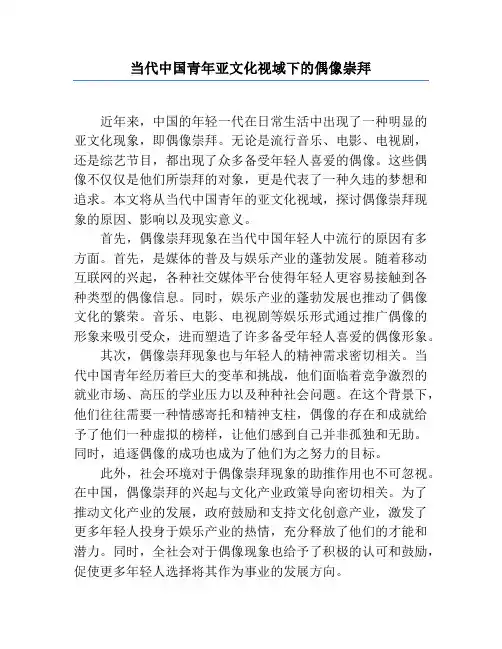 当代中国青年亚文化视域下的偶像崇拜

近年来，中国的年轻一代在日常生活中出现了一种明显的亚文化现象，即偶像崇拜。无论是流行音乐、电影、电视剧，还是综艺节目，都出现了众多备受年轻人喜爱的偶像。这些偶像不仅仅是他们所崇拜的对象，更是代表了一种久违的梦想和追求。本文将从当代中国青年的亚文化视域，探讨偶像崇拜现象的原因、影响以及现实意义。

首先，偶像崇拜现象在当代中国年轻人中流行的原因有多方面。首先，是媒体的普及与娱乐产业的蓬勃发展。随着移动互联网的兴起，各种社交媒体平台使得年轻人更容易接触到各种类型的偶像信息。同时，娱乐产业的蓬勃发展也推动了偶像文化的繁荣。音乐、电影、电视剧等娱乐形式通过推广偶像的形象来吸引受众，进而塑造了许多备受年轻人喜爱的偶像形象。

其次，偶像崇拜现象也与年轻人的精神需求密切相关。当代中国青年经历着巨大的变革和挑战，他们面临着竞争激烈的就业市场、高压的学业压力以及种种社会问题。在这个背景下，他们往往需要一种情感寄托和精神支柱，偶像的存在和成就给予了他们一种虚拟的榜样，让他们感到自己并非孤独和无助。同时，追逐偶像的成功也成为了他们为之努力的目标。

此外，社会环境对于偶像崇拜现象的助推作用也不可忽视。在中国，偶像崇拜的兴起与文化产业政策导向密切相关。为了推动文化产业的发展，政府鼓励和支持文化创意产业，激发了更多年轻人投身于娱乐产业的热情，充分释放了他们的才能和潜力。同时，全社会对于偶像现象也给予了积极的认可和鼓励，促使更多年轻人选择将其作为事业的发展方向。